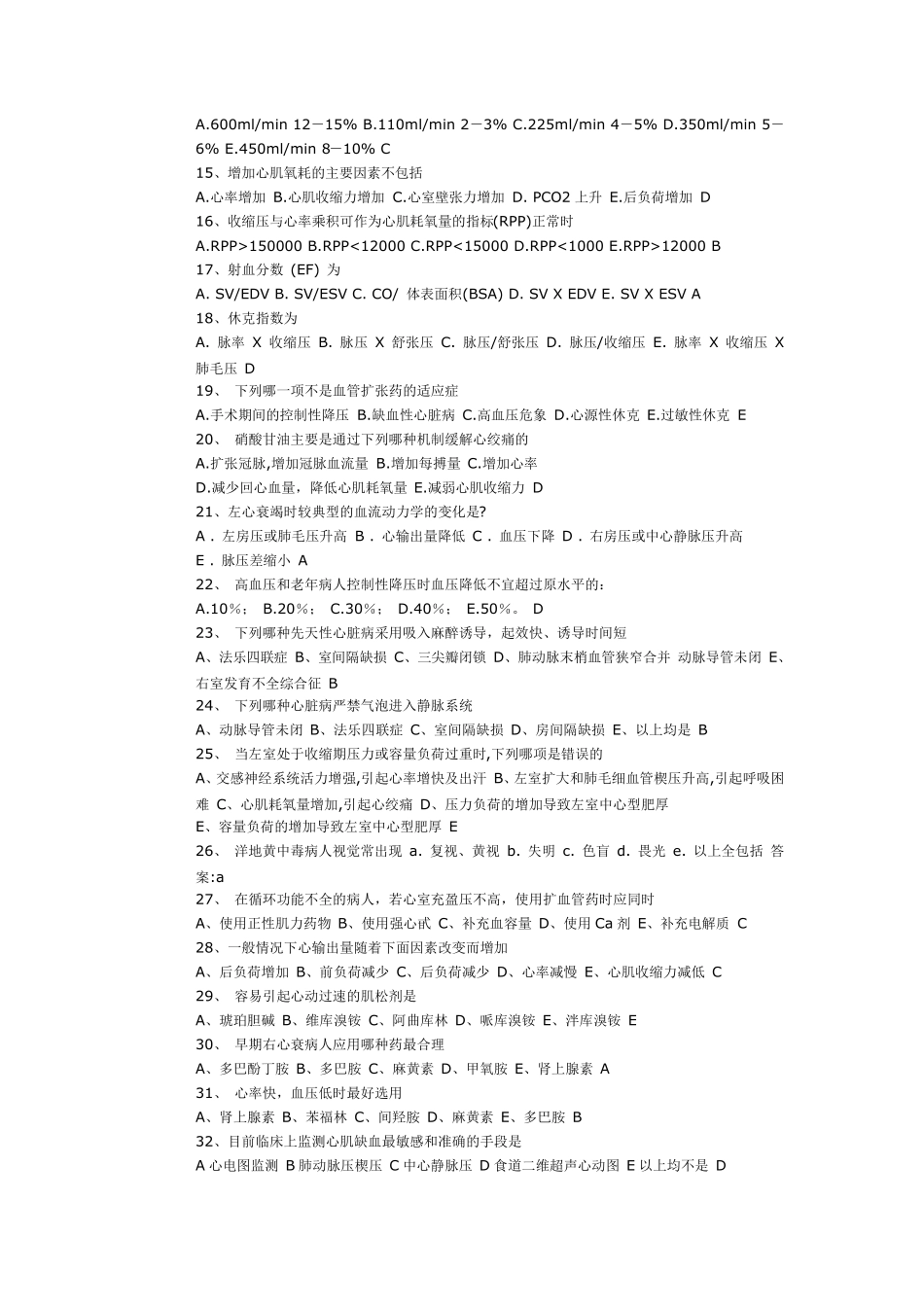 A.600ml/min 12－15% B.110ml/min 2－3% C.225ml/min 4－5% D.350ml/min 5－6% E.450ml/min 8－10% C
15、增加心肌氧耗的主要因素不包括
A.心率增加 B.心肌收缩力增加 C.心室壁张力增加 D. PCO2 上升 E.后负荷增加 D
16、收缩压与心率乘积可作为心肌耗氧量的指标(RPP)正常时
A.RPP>150000 B.RPP<12000 C.RPP<15000 D.RPP<1000 E.RPP>12000 B
17、射血分数 (EF) 为
A. SV/EDV B. SV/ESV C. CO/ 体表面积(BSA) D. SV X EDV E. SV X ESV A
18、休克指数为
A. 脉率 X 收缩压 B. 脉压 X 舒张压 C. 脉压/舒张压 D. 脉压/收缩压 E. 脉率 X 收缩压 X 肺毛压 D
19、 下列哪一项不是血管扩张药的适应症
A.手术期间的控制性降压 B.缺血性心脏病 C.高血压危象 D.心源性休克 E.过敏性休克 E
20、 硝酸甘油主要是通过下列哪种机制缓解心绞痛的
A.扩张冠脉,增加冠脉血流量 B.增加每搏量 C.增加心率
D.减少回心血量，降低心肌耗氧量 E.减弱心肌收缩力 D
21、左心衰竭时较典型的血流动力学的变化是?
A．左房压或肺毛压升高 B．心输出量降低 C．血压下降 D．右房压或中心静脉压升高
E．脉压差缩小 A
22、 高血压和老年病人控制性降压时血压降低不宜超过原水平的：
A.10％； B.20％； C.30％； D.40％； E.50％。 D
23、 下列哪种先天性心脏病采用吸入麻醉诱导，起效快、诱导时间短
A、法乐四联症 B、室间隔缺损 C、三尖瓣闭锁 D、肺动脉末梢血管狭窄合并 动脉导管未闭 E、右室发育不全综合征 B
24、 下列哪种心脏病严禁气泡进入静脉系统
A、动脉导管未闭 B、法乐四联症 C、室间隔缺损 D、房间隔缺损 E、以上均是 B
25、 当左室处于收缩期压力或容量负荷过重时,下列哪项是错误的
A、交感神经系统活力增强,引起心率增快及出汗 B、左室扩大和肺毛细血管楔压升高,引起呼吸困难 C、心肌耗氧量增加,引起心绞痛 D、压力负荷的增加导致左室中心型肥厚
E、容量负荷的增加导致左室中心型肥厚 E
26、 洋地黄中毒病人视觉常出现 a. 复视、黄视 b. 失明 c. 色盲 d. 畏光 e. 以上全包括 答案:a
27、 在循环功能不全的病人，若心室充盈压不高，使用扩血管药时应同时
A、使用正性肌力药物 B、使用强心甙 C、补充血容量 D、使用 Ca 剂 E、补充电解质 C
28、一般情况下心输出量随着下面因素改变而增加
A、后负荷增加 B、前负荷减少 C、后负荷减少 D、心率减慢 E、心肌收缩力减低 C
29、 容易引起心动过速的肌松剂是
A、琥珀胆碱 B、维库溴铵 C、阿曲库林 D、哌库溴铵 E、泮库溴铵 E
30、 早期右心衰病人应用哪种药最合理
A、多巴酚丁胺 B、多巴胺 C、麻黄素 D、甲氧胺 E、肾上腺素 A
31、 心率快，血压低时最好选用
A、肾上腺素 B、苯福林 C、间羟胺 D、麻黄素 E、多巴胺 B
32、目前临床上监测心肌缺血最敏感和准确的手段是
A 心电图监测 B 肺动脉压楔压 C 中心静脉压 D 食道二维超声心动图 E 以上均不是 D